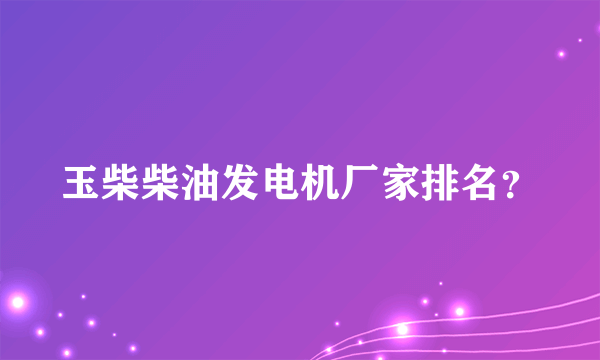 玉柴柴油发电机厂家排名？